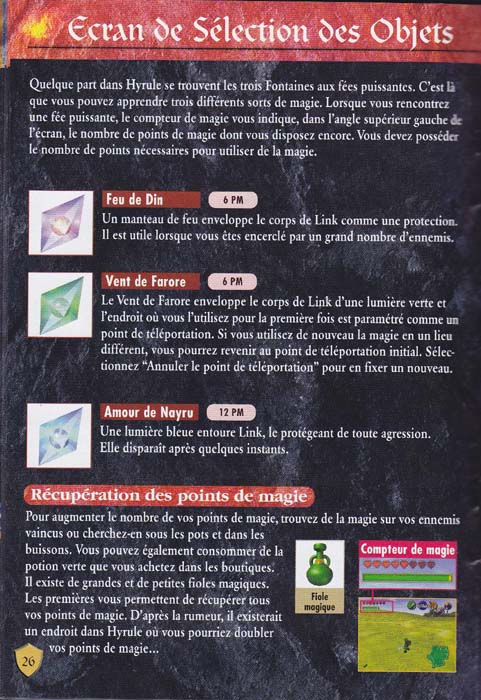 Ecran de Sélection des Objets

Quelque part dans Hyrule se trouvent les trois Fontaines aux fées puissantes. C'est là que vous pouvez apprendre trois différents sorts de magie. Lorsque vous rencontrez une fée puissante, le compteur de magie vous indique, dans l'angle supérieur gauche de l'écran, le nombre de points de magie dont vous disposez encore. Vous devez posséder le nombre de points nécessaires pour utiliser de la magie.

Feu de Din 6 PM
Un manteau de feu enveloppe le corps de Link comme une protection. Il est utile lorsque vous êtes encerclé par un grand nombre d'ennemis.

Vent de Farore 6 PM
Le Vent de Farore enveloppe le corps de Link d'une lumière verte et l'endroit où vous l'utilisez pour la première fois est paramétré comme un point de téléportation. Si vous utilisez de nouveau la magie en un lieu différent, vous pourrez revenir au point de téléportation initial. Sélectionnez "Annuler le point de téléportation" pour en fixer un nouveau.

Amour de Nayru 12 PM
Une lumière bleue entoure Link, le protégeant de toute agression. Elle disparaît après quelques instants.

Récupération des points de magie

Pour augmenter le nombre de vos points de magie, trouvez de la magie sur vos ennemis vaincus ou cherchez-en sous les pots et dans les buissons. Vous pouvez également consommer de la potion verte que vous achetez dans les boutiques. Il existe de grandes et de petites fioles magiques. Les premières vous permettent de récupérer tous vos points de magie. D'après la rumeur, il existerait un endroit dans Hyrule où vous pourriez doubler vos points de magie...

Fiole magique

Compteur de magie

26